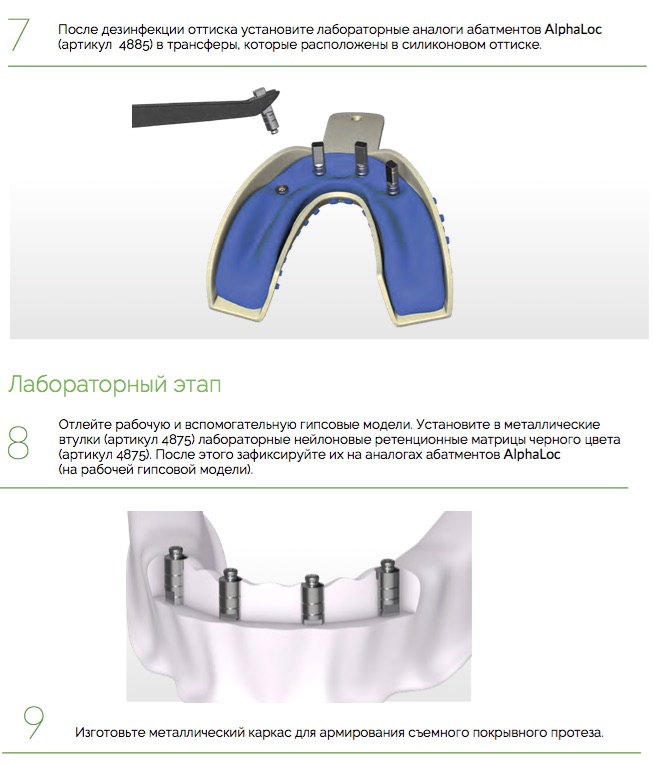 7 После дезинфекции оттиска установите лабораторные аналоги абатментов AlphaLoc (артикул 4885) в трансферы, которые расположены в силиконовом оттиске.

Лабораторный этап

8 Отлейте рабочую и вспомогательную гипсовые модели. Установите в металлические втулки (артикул 4875) лабораторные нейлоновые ретенционные матрицы черного цвета (артикул 4875). После этого зафиксируйте их на аналогах абатментов AlphaLoc (на рабочей гипсовой модели).

9 Изготовьте металлический каркас для армирования съемного покрывного протеза.